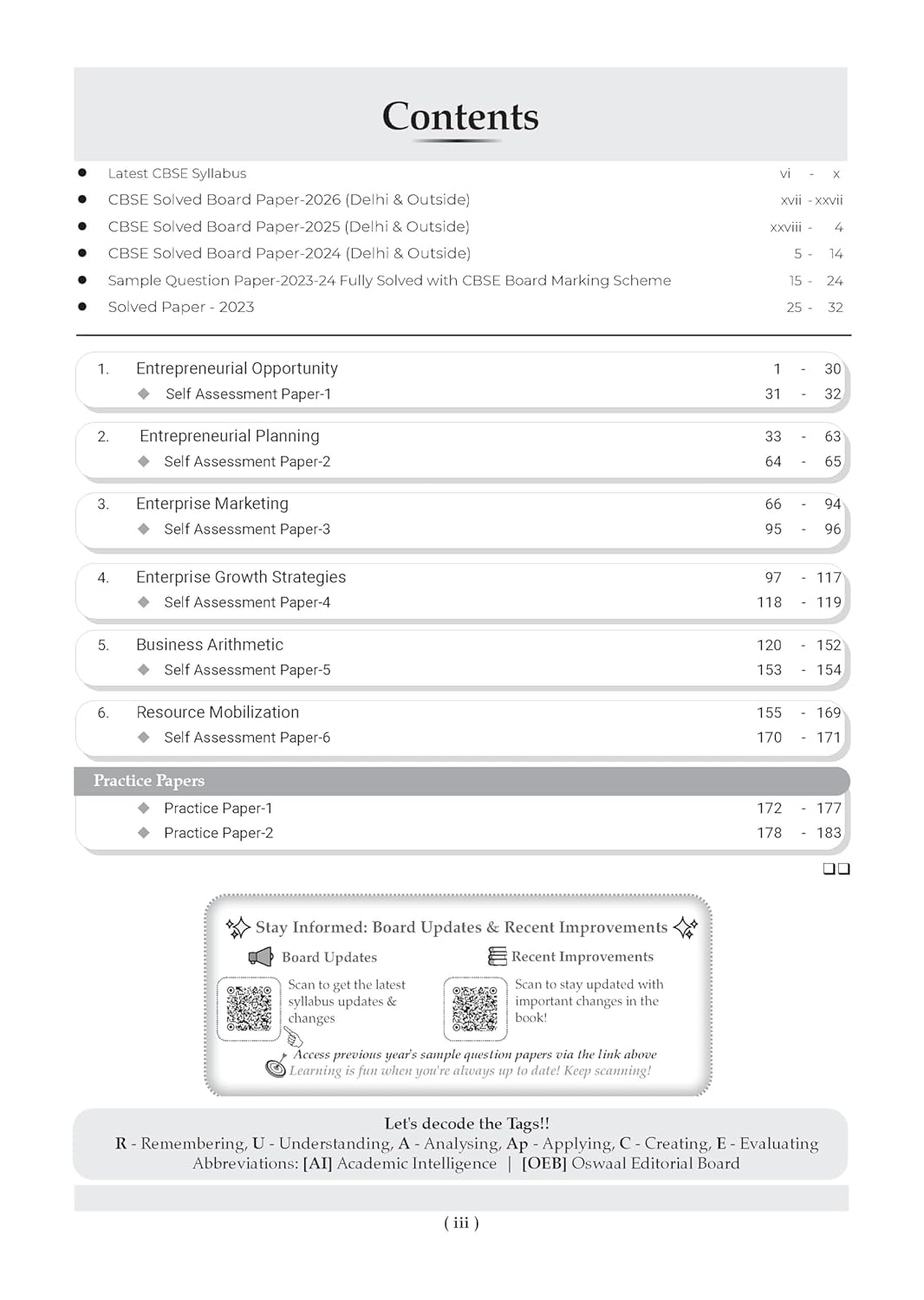 Contents

• Latest CBSE Syllabus vi - x
• CBSE Solved Board Paper-2026 (Delhi & Outside) xvii - xxvii
• CBSE Solved Board Paper-2025 (Delhi & Outside) xxviii - 4
• CBSE Solved Board Paper-2024 (Delhi & Outside) 5 - 14
• Sample Question Paper-2023-24 Fully Solved with CBSE Board Marking Scheme 15 - 24
• Solved Paper - 2023 25 - 32

1. Entrepreneurial Opportunity 1 - 30
◆ Self Assessment Paper-1 31 - 32

2. Entrepreneurial Planning 33 - 63
◆ Self Assessment Paper-2 64 - 65

3. Enterprise Marketing 66 - 94
◆ Self Assessment Paper-3 95 - 96

4. Enterprise Growth Strategies 97 - 117
◆ Self Assessment Paper-4 118 - 119

5. Business Arithmetic 120 - 152
◆ Self Assessment Paper-5 153 - 154

6. Resource Mobilization 155 - 169
◆ Self Assessment Paper-6 170 - 171

Practice Papers
◆ Practice Paper-1 172 - 177
◆ Practice Paper-2 178 - 183

☐☐

Stay Informed: Board Updates & Recent Improvements

Board Updates
Scan to get the latest syllabus updates & changes

Recent Improvements
Scan to stay updated with important changes in the book!

Access previous year's sample question papers via the link above
Learning is fun when you're always up to date! Keep scanning!

Let's decode the Tags!!
R - Remembering, U - Understanding, A - Analysing, Ap - Applying, C - Creating, E - Evaluating
Abbreviations: [AI] Academic Intelligence | [OEB] Oswaal Editorial Board

( iii )